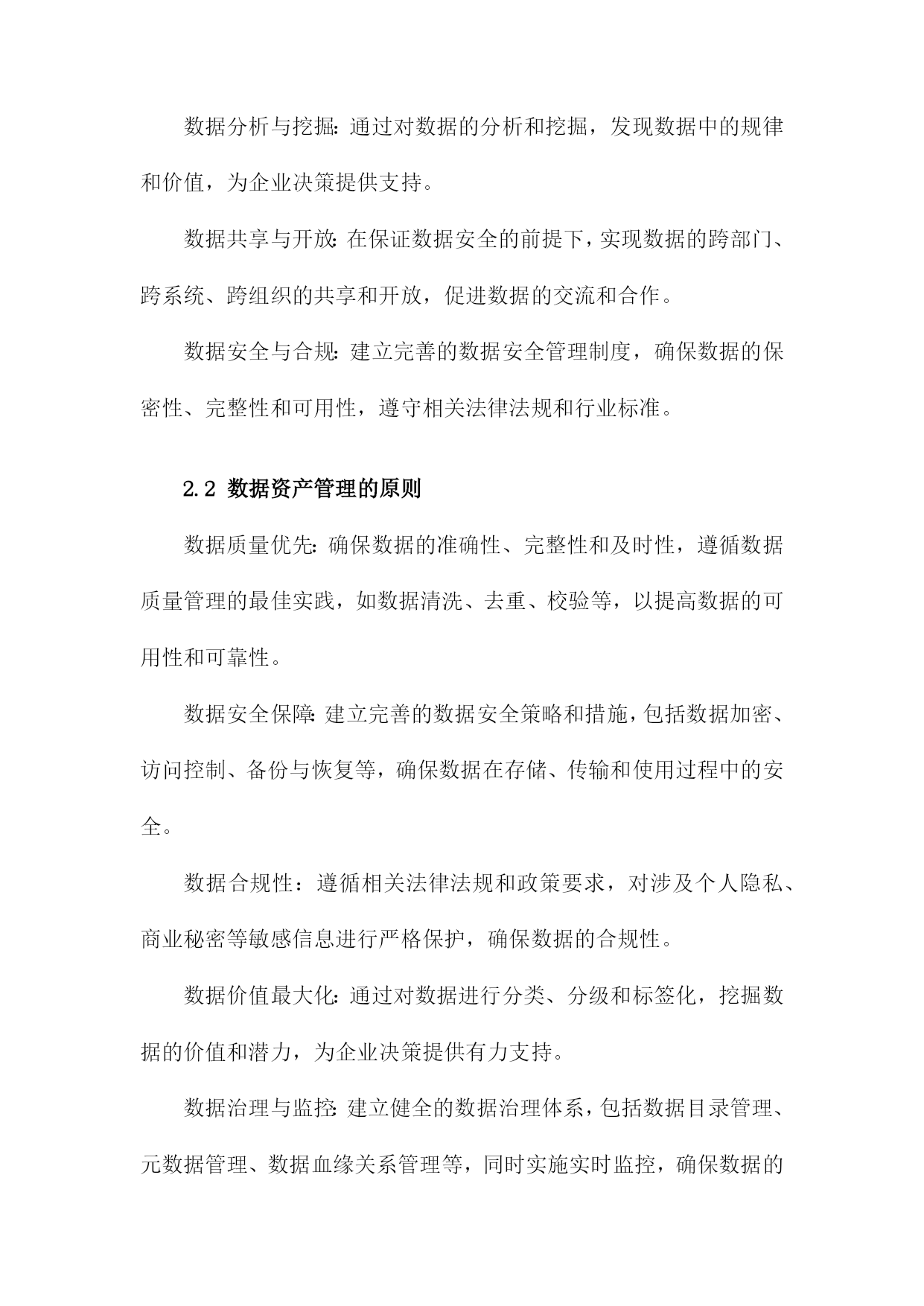 数据分析与挖掘：通过对数据的分析和挖掘，发现数据中的规律和价值，为企业决策提供支持。

数据共享与开放：在保证数据安全的前提下，实现数据的跨部门、跨系统、跨组织的共享和开放，促进数据的交流和合作。

数据安全与合规：建立完善的数据安全管理制度，确保数据的保密性、完整性和可用性，遵守相关法律法规和行业标准。

2.2 数据资产管理的原则

数据质量优先：确保数据的准确性、完整性和及时性，遵循数据质量管理的最佳实践，如数据清洗、去重、校验等，以提高数据的可用性和可靠性。

数据安全保障：建立完善的数据安全策略和措施，包括数据加密、访问控制、备份与恢复等，确保数据在存储、传输和使用过程中的安全。

数据合规性：遵循相关法律法规和政策要求，对涉及个人隐私、商业秘密等敏感信息进行严格保护，确保数据的合规性。

数据价值最大化：通过对数据进行分类、分级和标签化，挖掘数据的价值和潜力，为企业决策提供有力支持。

数据治理与监控：建立健全的数据治理体系，包括数据目录管理、元数据管理、数据血缘关系管理等，同时实施实时监控，确保数据的